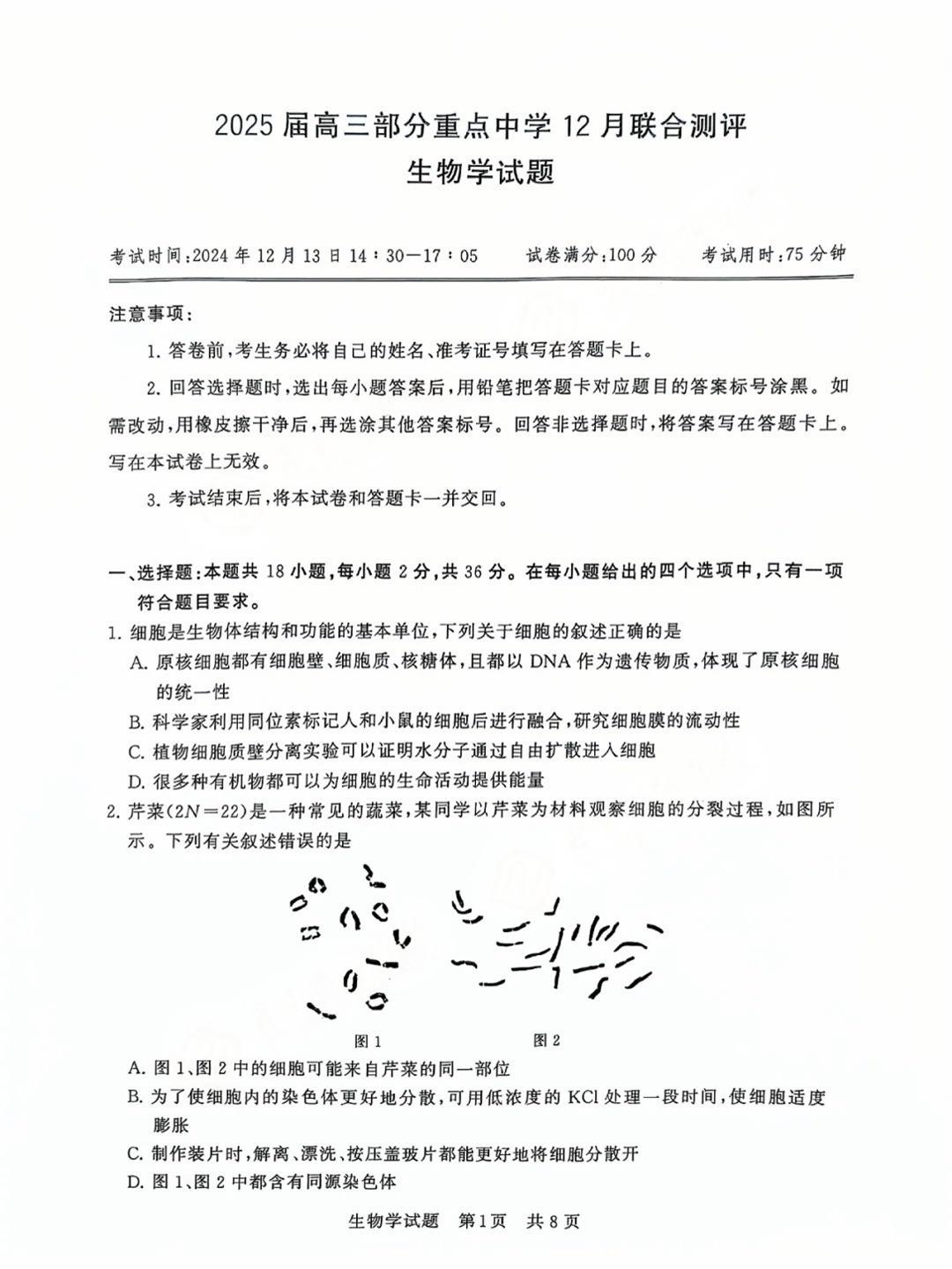 2025届高三部分重点中学12月联合测评
生物学试题

考试时间:2024年12月13日14:30—17:05   试卷满分:100分   考试用时:75分钟

注意事项:

1.答卷前,考生务必将自己的姓名、准考证号填写在答题卡上。

2.回答选择题时,选出每小题答案后,用铅笔把答题卡对应题目的答案标号涂黑。如需改动,用橡皮擦干净后,再选涂其他答案标号。回答非选择题时,将答案写在答题卡上。写在本试卷上无效。

3.考试结束后,将本试卷和答题卡一并交回。

一、选择题:本题共18小题,每小题2分,共36分。在每小题给出的四个选项中,只有一项符合题目要求。

1.细胞是生物体结构和功能的基本单位,下列关于细胞的叙述正确的是

A.原核细胞都有细胞壁、细胞质、核糖体,且都以DNA作为遗传物质,体现了原核细胞的统一性

B.科学家利用同位素标记人和小鼠的细胞后进行融合,研究细胞膜的流动性

C.植物细胞质壁分离实验可以证明水分子通过自由扩散进入细胞

D.很多种有机物都可以为细胞的生命活动提供能量

2.芹菜($2N=22$)是一种常见的蔬菜,某同学以芹菜为材料观察细胞的分裂过程,如图所示。下列有关叙述错误的是

图1   图2

A.图1、图2中的细胞可能来自芹菜的同一部位

B.为了使细胞内的染色体更好地分散,可用低浓度的KCl处理一段时间,使细胞适度膨胀

C.制作装片时,解离、漂洗、按压盖玻片都能更好地将细胞分散开

D.图1、图2中都含有同源染色体

生物学试题 第1页 共8页